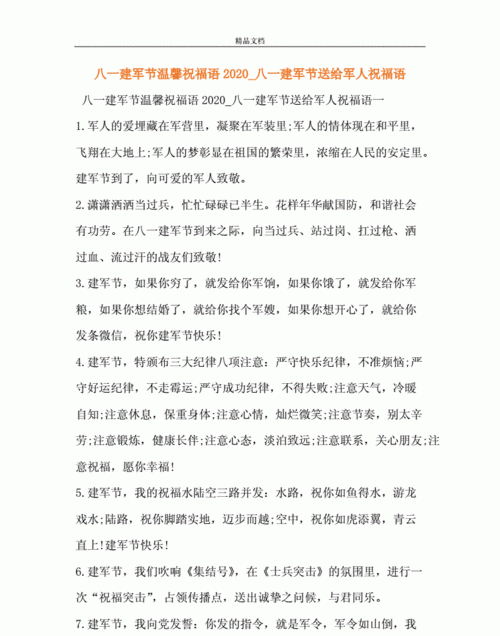 精品文档

八一建军节温馨祝福语 2020_八一建军节送给军人祝福语

八一建军节温馨祝福语 2020_八一建军节送给军人祝福语一

1.军人的爱埋藏在军营里，凝聚在军装里;军人的情体现在和平里，飞翔在大地上;军人的梦彰显在祖国的繁荣里，浓缩在人民的安定里。建军节到了，向可爱的军人致敬。

2.潇潇洒洒当过兵，忙忙碌碌已半生。花样年华献国防，和谐社会有功劳。在八一建军节到来之际，向当过兵、站过岗、扛过枪、洒过血、流过汗的战友们致敬!

3.建军节，如果你穷了，就发给你军饷，如果你饿了，就发给你军粮，如果你想结婚了，就给你找个军嫂，如果你想开心了，就给你发条微信，祝你建军节快乐!

4.建军节，特颁布三大纪律八项注意：严守快乐纪律，不准烦恼;严守好运纪律，不走霉运;严守成功纪律，不得失败;注意天气，冷暖自知;注意休息，保重身体;注意心情，灿烂微笑;注意节奏，别太辛劳;注意锻炼，健康长伴;注意心态，淡泊致远;注意联系，关心朋友;注意祝福，愿你幸福!

5.建军节，我的祝福水陆空三路并发：水路，祝你如鱼得水，游龙戏水;陆路，祝你脚踏实地，迈步而越;空中，祝你如虎添翼，青云直上!建军节快乐!

6.建军节，我们吹响《集结号》，在《士兵突击》的氛围里，进行一次“祝福突击”，占领传播点，送出诚挚之问候，与君同乐。

7.建军节，我向党发誓：你发的指令，就是军令，军令如山倒，我